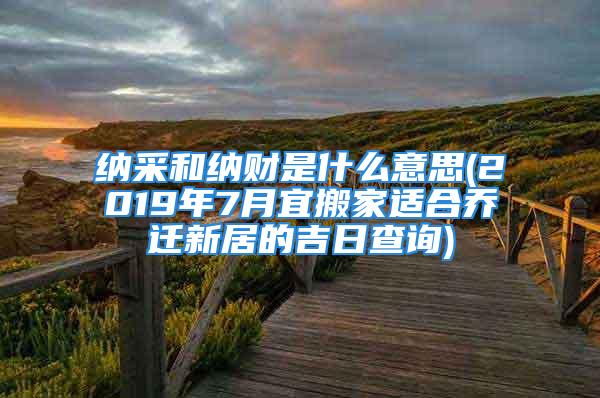 纳采和纳财是什么意思(2019年7月宜搬家适合乔迁新居的吉日查询)